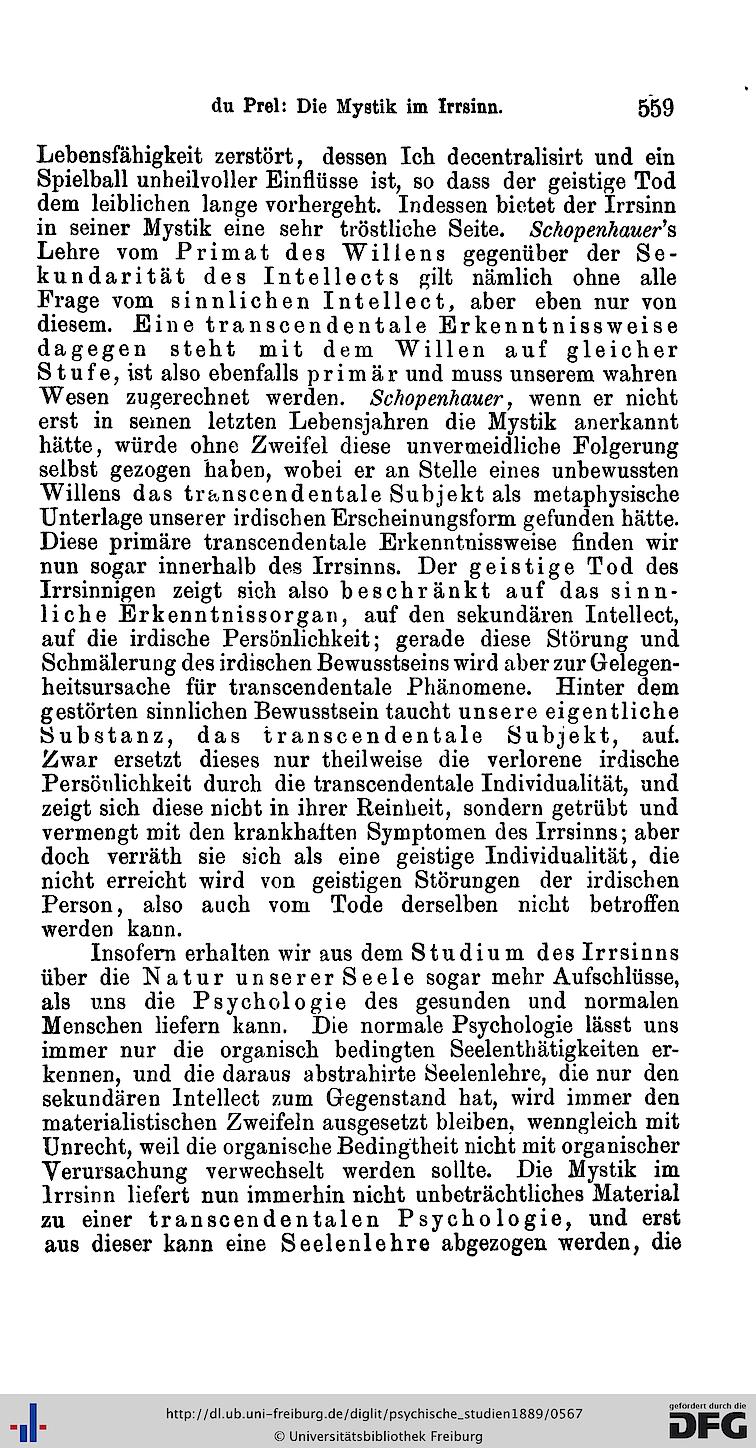 du Prel: Die Mystik im Irrsinn. 559

Lebensfähigkeit zerstört, dessen Ich decentralisirt und ein Spielball unheilvoller Einflüsse ist, so dass der geistige Tod dem leiblichen lange vorhergeht. Indessen bietet der Irrsinn in seiner Mystik eine sehr tröstliche Seite. Schopenhauer's Lehre vom Primat des Willens gegenüber der Sekundarität des Intellects gilt nämlich ohne alle Frage vom sinnlichen Intellect, aber eben nur von diesem. Eine transcendentale Erkenntnissweise dagegen steht mit dem Willen auf gleicher Stufe, ist also ebenfalls primär und muss unserem wahren Wesen zugerechnet werden. Schopenhauer, wenn er nicht erst in seinen letzten Lebensjahren die Mystik anerkannt hätte, würde ohne Zweifel diese unvermeidliche Folgerung selbst gezogen haben, wobei er an Stelle eines unbewussten Willens das transcendentale Subjekt als metaphysische Unterlage unserer irdischen Erscheinungsform gefunden hätte. Diese primäre transcendentale Erkenntnissweise finden wir nun sogar innerhalb des Irrsinns. Der geistige Tod des Irrsinnigen zeigt sich also beschränkt auf das sinnliche Erkenntnissorgan, auf den sekundären Intellect, auf die irdische Persönlichkeit; gerade diese Störung und Schmälerung des irdischen Bewusstseins wird aber zur Gelegenheitsursache für transcendentale Phänomene. Hinter dem gestörten sinnlichen Bewusstsein taucht unsere eigentliche Substanz, das transcendentale Subjekt, auf. Zwar ersetzt dieses nur theilweise die verlorene irdische Persönlichkeit durch die transcendentale Individualität, und zeigt sich diese nicht in ihrer Reinheit, sondern getrübt und vermengt mit den krankhaften Symptomen des Irrsinns; aber doch verräth sie sich als eine geistige Individualität, die nicht erreicht wird von geistigen Störungen der irdischen Person, also auch vom Tode derselben nicht betroffen werden kann.

Insofern erhalten wir aus dem Studium des Irrsinns über die Natur unserer Seele sogar mehr Aufschlüsse, als uns die Psychologie des gesunden und normalen Menschen liefern kann. Die normale Psychologie lässt uns immer nur die organisch bedingten Seelenthätigkeiten erkennen, und die daraus abstrahirte Seelenlehre, die nur den sekundären Intellect zum Gegenstand hat, wird immer den materialistischen Zweifeln ausgesetzt bleiben, wenngleich mit Unrecht, weil die organische Bedingtheit nicht mit organischer Verursachung verwechselt werden sollte. Die Mystik im Irrsinn liefert nun immerhin nicht unbeträchtliches Material zu einer transcendentalen Psychologie, und erst aus dieser kann eine Seelenlehre abgezogen werden, die

http://dl.ub.uni-freiburg.de/diglit/psychische_studien1889/0567
© Universitätsbibliothek Freiburg
gefördert durch die DFG